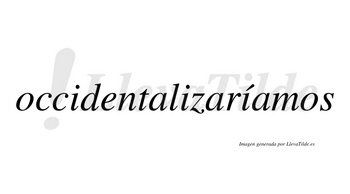 LlevaTilde

occidentalizaríamos

Imagen generada por LlevaTilde.es